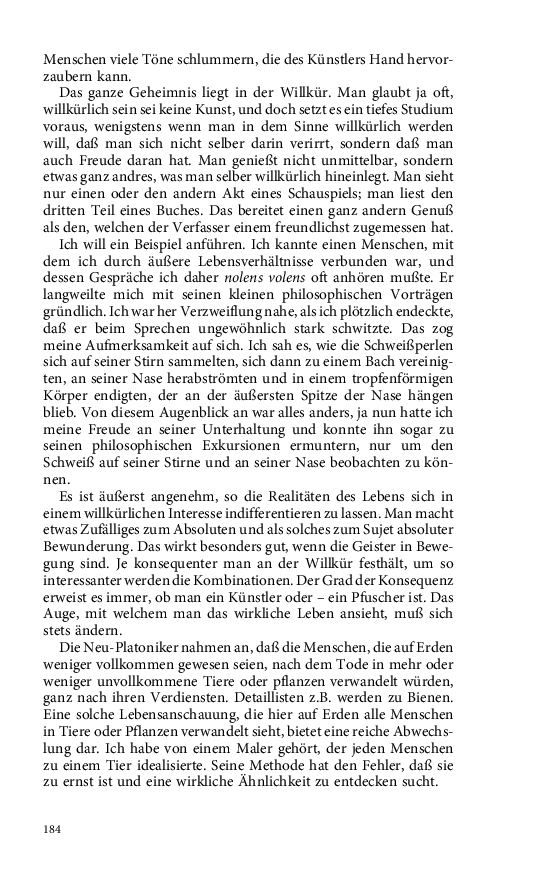 Menschen viele Töne schlummern, die des Künstlers Hand hervorzaubern kann.

Das ganze Geheimnis liegt in der Willkür. Man glaubt ja oft, willkürlich sein sei keine Kunst, und doch setzt es ein tiefes Studium voraus, wenigstens wenn man in dem Sinne willkürlich werden will, daß man sich nicht selber darin verirrt, sondern daß man auch Freude daran hat. Man genießt nicht unmittelbar, sondern etwas ganz andres, was man selber willkürlich hineinlegt. Man sieht nur einen oder den andern Akt eines Schauspiels; man liest den dritten Teil eines Buches. Das bereitet einen ganz andern Genuß als den, welchen der Verfasser einem freundlichst zugemessen hat.

Ich will ein Beispiel anführen. Ich kannte einen Menschen, mit dem ich durch äußere Lebensverhältnisse verbunden war, und dessen Gespräche ich daher nolens volens oft anhören mußte. Er langweilte mich mit seinen kleinen philosophischen Vorträgen gründlich. Ich war her Verzweiflung nahe, als ich plötzlich endeckte, daß er beim Sprechen ungewöhnlich stark schwitzte. Das zog meine Aufmerksamkeit auf sich. Ich sah es, wie die Schweißperlen sich auf seiner Stirn sammelten, sich dann zu einem Bach vereinigten, an seiner Nase herabströmten und in einem tropfenförmigen Körper endigten, der an der äußersten Spitze der Nase hängen blieb. Von diesem Augenblick an war alles anders, ja nun hatte ich meine Freude an seiner Unterhaltung und konnte ihn sogar zu seinen philosophischen Exkursionen ermuntern, nur um den Schweiß auf seiner Stirne und an seiner Nase beobachten zu können.

Es ist äußerst angenehm, so die Realitäten des Lebens sich in einem willkürlichen Interesse indifferentieren zu lassen. Man macht etwas Zufälliges zum Absoluten und als solches zum Sujet absoluter Bewunderung. Das wirkt besonders gut, wenn die Geister in Bewegung sind. Je konsequenter man an der Willkür festhält, um so interessanter werden die Kombinationen. Der Grad der Konsequenz erweist es immer, ob man ein Künstler oder – ein Pfuscher ist. Das Auge, mit welchem man das wirkliche Leben ansieht, muß sich stets ändern.

Die Neu-Platoniker nahmen an, daß die Menschen, die auf Erden weniger vollkommen gewesen seien, nach dem Tode in mehr oder weniger unvollkommene Tiere oder pflanzen verwandelt würden, ganz nach ihren Verdiensten. Detaillisten z.B. werden zu Bienen. Eine solche Lebensanschauung, die hier auf Erden alle Menschen in Tiere oder Pflanzen verwandelt sieht, bietet eine reiche Abwechslung dar. Ich habe von einem Maler gehört, der jeden Menschen zu einem Tier idealisierte. Seine Methode hat den Fehler, daß sie zu ernst ist und eine wirkliche Ähnlichkeit zu entdecken sucht.

184